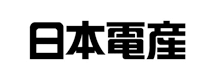 日本電産